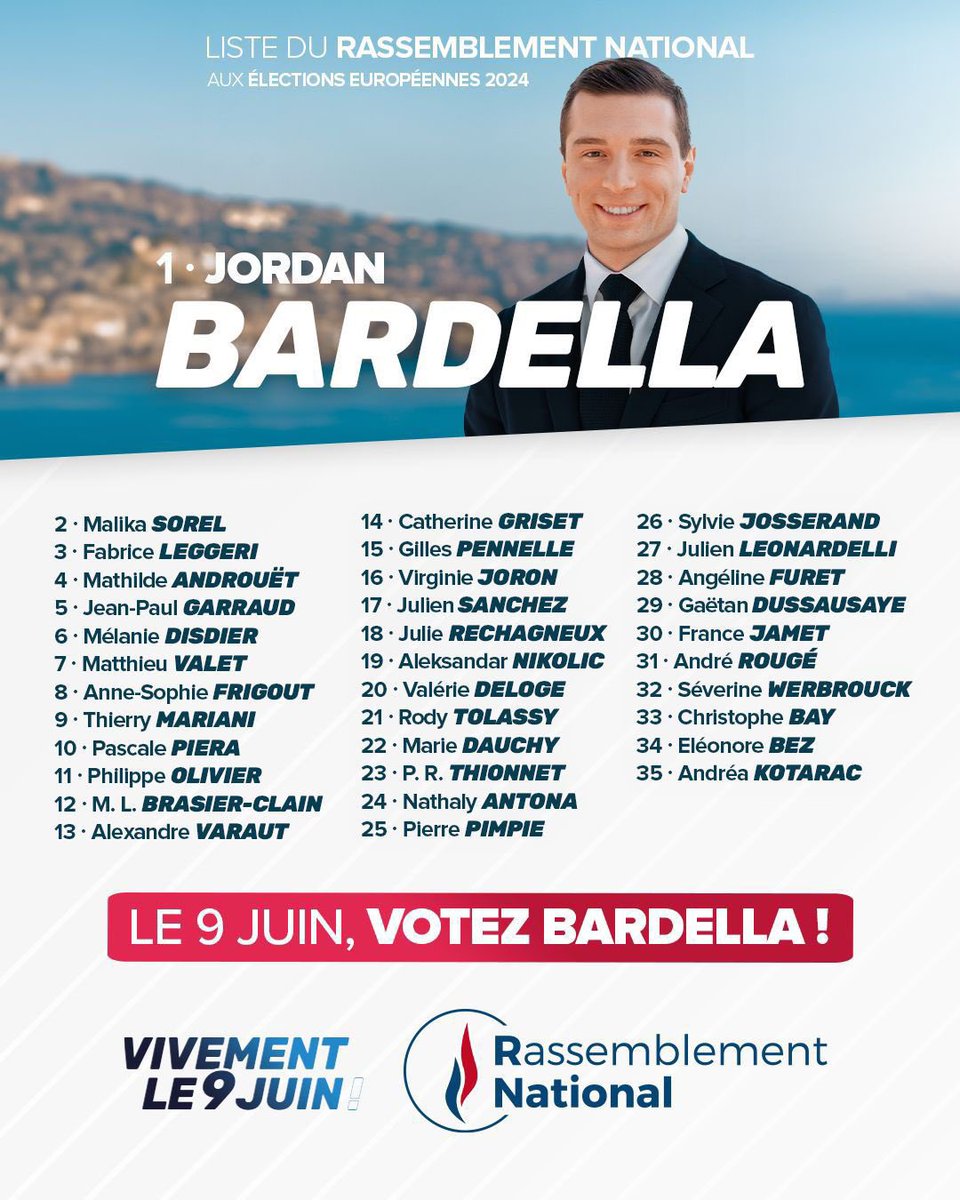 LISTE DU RASSEMBLEMENT NATIONAL
AUX ÉLECTIONS EUROPÉENNES 2024

1 · JORDAN
BARDELLA

2 · Malika SOREL
3 · Fabrice LEGGERI
4 · Mathilde ANDROUËT
5 · Jean-Paul GARRAUD
6 · Mélanie DISDIER
7 · Matthieu VALET
8 · Anne-Sophie FRIGOUT
9 · Thierry MARIANI
10 · Pascale PIERA
11 · Philippe OLIVIER
12 · M. L. BRASIER-CLAIN
13 · Alexandre VARAUT

14 · Catherine GRISET
15 · Gilles PENNELLE
16 · Virginie JORON
17 · Julien SANCHEZ
18 · Julie RECHAGNEUX
19 · Aleksandar NIKOLIC
20 · Valérie DELOGE
21 · Rody TOLASSY
22 · Marie DAUCHY
23 · P. R. THIONNET
24 · Nathaly ANTONA
25 · Pierre PIMPIE

26 · Sylvie JOSSERAND
27 · Julien LEONARDELLI
28 · Angéline FURET
29 · Gaëtan DUSSAUSAYE
30 · France JAMET
31 · André ROUGÉ
32 · Séverine WERBROUCK
33 · Christophe BAY
34 · Eléonore BEZ
35 · Andréa KOTARAC

LE 9 JUIN, VOTEZ BARDELLA !

VIVEMENT LE 9 JUIN !

Rassemblement National